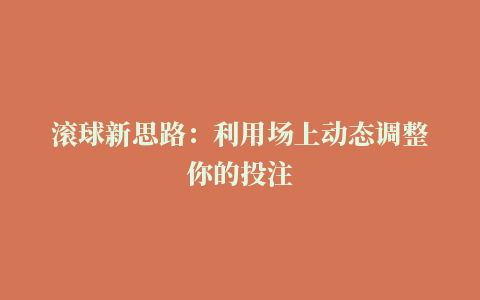 滚球新思路：利用场上动态调整你的投注